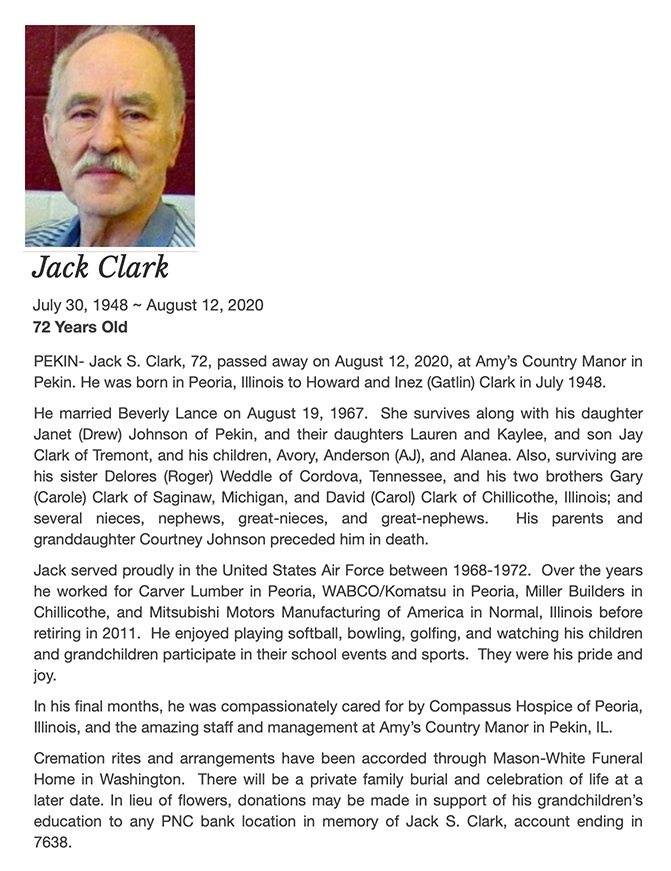 Jack Clark

July 30, 1948 ~ August 12, 2020
72 Years Old

PEKIN- Jack S. Clark, 72, passed away on August 12, 2020, at Amy's Country Manor in Pekin. He was born in Peoria, Illinois to Howard and Inez (Gatlin) Clark in July 1948.

He married Beverly Lance on August 19, 1967. She survives along with his daughter Janet (Drew) Johnson of Pekin, and their daughters Lauren and Kaylee, and son Jay Clark of Tremont, and his children, Avory, Anderson (AJ), and Alanea. Also, surviving are his sister Delores (Roger) Weddle of Cordova, Tennessee, and his two brothers Gary (Carole) Clark of Saginaw, Michigan, and David (Carol) Clark of Chillicothe, Illinois; and several nieces, nephews, great-nieces, and great-nephews. His parents and granddaughter Courtney Johnson preceded him in death.

Jack served proudly in the United States Air Force between 1968-1972. Over the years he worked for Carver Lumber in Peoria, WABCO/Komatsu in Peoria, Miller Builders in Chillicothe, and Mitsubishi Motors Manufacturing of America in Normal, Illinois before retiring in 2011. He enjoyed playing softball, bowling, golfing, and watching his children and grandchildren participate in their school events and sports. They were his pride and joy.

In his final months, he was compassionately cared for by Compassus Hospice of Peoria, Illinois, and the amazing staff and management at Amy's Country Manor in Pekin, IL.

Cremation rites and arrangements have been accorded through Mason-White Funeral Home in Washington. There will be a private family burial and celebration of life at a later date. In lieu of flowers, donations may be made in support of his grandchildren's education to any PNC bank location in memory of Jack S. Clark, account ending in 7638.